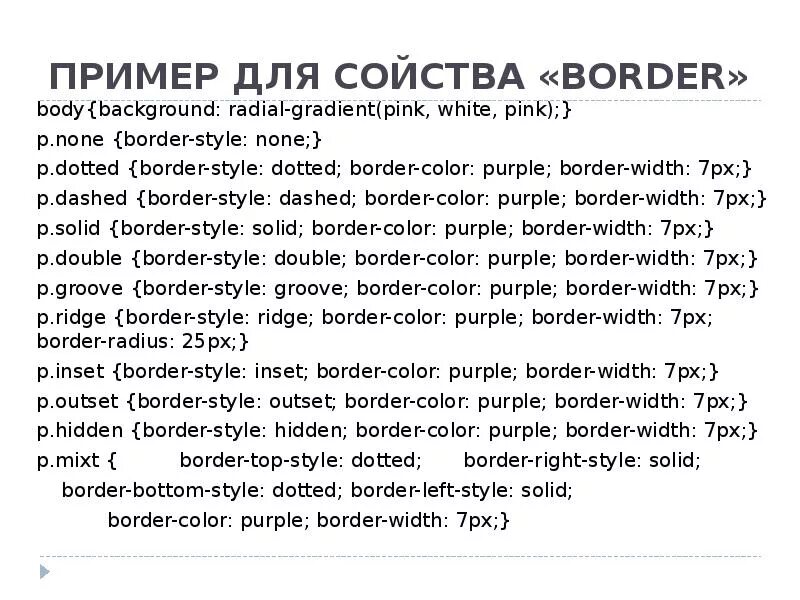 ПРИМЕР ДЛЯ СОЙСТВА «BORDER»

body{background: radial-gradient(pink, white, pink);}
p.none {border-style: none;}
p.dotted {border-style: dotted; border-color: purple; border-width: 7px;}
p.dashed {border-style: dashed; border-color: purple; border-width: 7px;}
p.solid {border-style: solid; border-color: purple; border-width: 7px;}
p.double {border-style: double; border-color: purple; border-width: 7px;}
p.groove {border-style: groove; border-color: purple; border-width: 7px;}
p.ridge {border-style: ridge; border-color: purple; border-width: 7px; border-radius: 25px;}
p.inset {border-style: inset; border-color: purple; border-width: 7px;}
p.outset {border-style: outset; border-color: purple; border-width: 7px;}
p.hidden {border-style: hidden; border-color: purple; border-width: 7px;}
p.mixt { border-top-style: dotted; border-right-style: solid;
border-bottom-style: dotted; border-left-style: solid;
border-color: purple; border-width: 7px;}